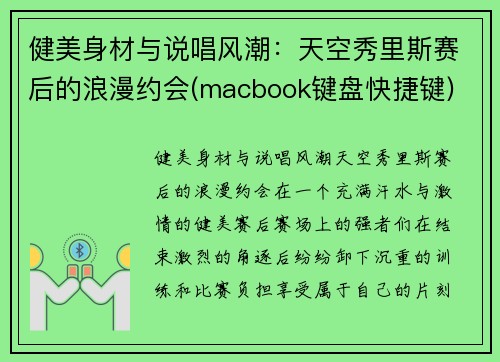 健美身材与说唱风潮：天空秀里斯赛后的浪漫约会(macbook键盘快捷键)

健美身材与说唱风潮天空秀里斯赛后的浪漫约会在一个充满汗水与激情的健美赛后赛场上的强者们在结束激烈的角逐后纷纷卸下沉重的训练和比赛负担享受属于自己的片刻